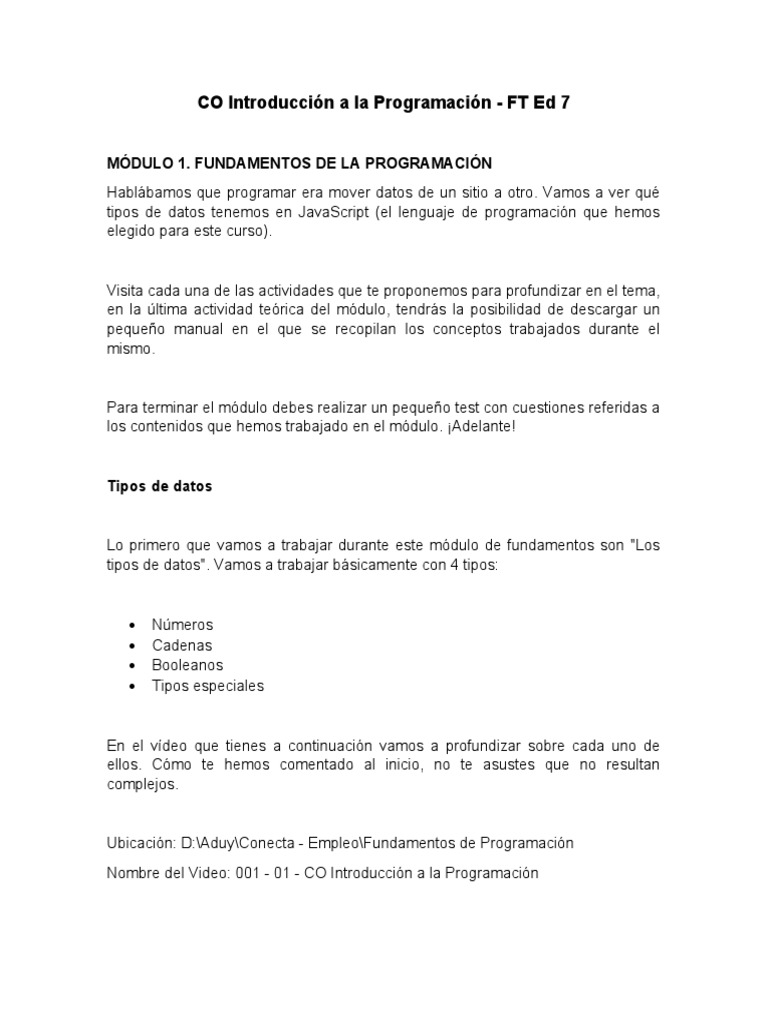 CO Introducción a la Programación - FT Ed 7

MÓDULO 1. FUNDAMENTOS DE LA PROGRAMACIÓN

Hablábamos que programar era mover datos de un sitio a otro. Vamos a ver qué tipos de datos tenemos en JavaScript (el lenguaje de programación que hemos elegido para este curso).

Visita cada una de las actividades que te proponemos para profundizar en el tema, en la última actividad teórica del módulo, tendrás la posibilidad de descargar un pequeño manual en el que se recopilan los conceptos trabajados durante el mismo.

Para terminar el módulo debes realizar un pequeño test con cuestiones referidas a los contenidos que hemos trabajado en el módulo. ¡Adelante!

Tipos de datos

Lo primero que vamos a trabajar durante este módulo de fundamentos son "Los tipos de datos". Vamos a trabajar básicamente con 4 tipos:

• Números
• Cadenas
• Booleanos
• Tipos especiales

En el vídeo que tienes a continuación vamos a profundizar sobre cada uno de ellos. Cómo te hemos comentado al inicio, no te asustes que no resultan complejos.

Ubicación: D:\Aduy\Conecta - Empleo\Fundamentos de Programación

Nombre del Video: 001 - 01 - CO Introducción a la Programación